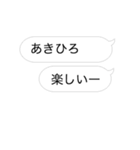 あきひろ

楽しいー